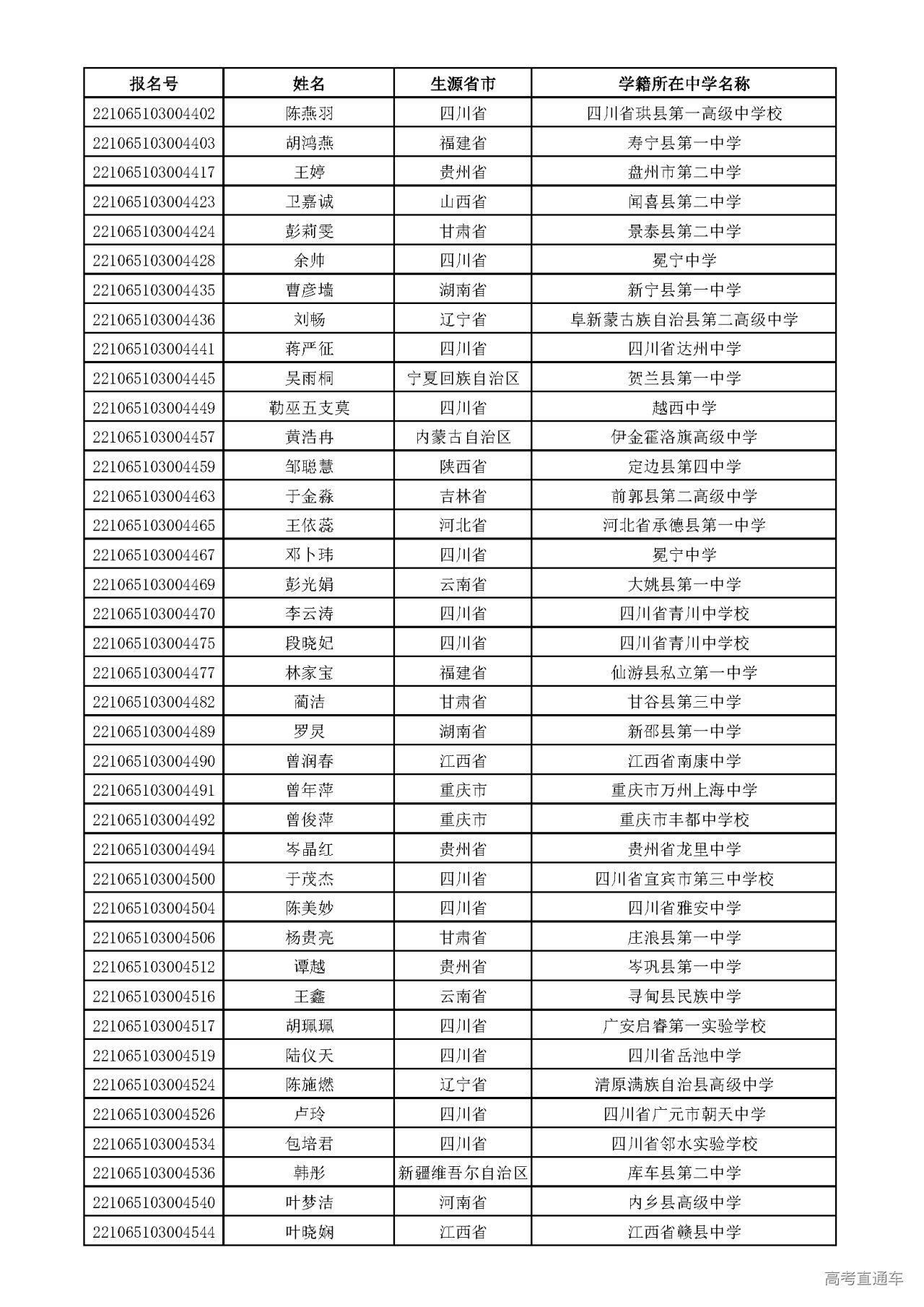 | 报名号 | 姓名 | 生源省市 | 学籍所在中学名称 |
|---|---|---|---|
| 221065103004402 | 陈燕羽 | 四川省 | 四川省珙县第一高级中学校 |
| 221065103004403 | 胡鸿燕 | 福建省 | 寿宁县第一中学 |
| 221065103004417 | 王婷 | 贵州省 | 盘州市第二中学 |
| 221065103004423 | 卫嘉诚 | 山西省 | 闻喜县第二中学 |
| 221065103004424 | 彭莉雯 | 甘肃省 | 景泰县第二中学 |
| 221065103004428 | 余帅 | 四川省 | 冕宁中学 |
| 221065103004435 | 曹彦墙 | 湖南省 | 新宁县第一中学 |
| 221065103004436 | 刘畅 | 辽宁省 | 阜新蒙古族自治县第二高级中学 |
| 221065103004441 | 蒋严征 | 四川省 | 四川省达州中学 |
| 221065103004445 | 吴雨桐 | 宁夏回族自治区 | 贺兰县第一中学 |
| 221065103004449 | 勒巫五支莫 | 四川省 | 越西中学 |
| 221065103004457 | 黄浩冉 | 内蒙古自治区 | 伊金霍洛旗高级中学 |
| 221065103004459 | 邹聪慧 | 陕西省 | 定边县第四中学 |
| 221065103004463 | 于金淼 | 吉林省 | 前郭县第二高级中学 |
| 221065103004465 | 王依蕊 | 河北省 | 河北省承德县第一中学 |
| 221065103004467 | 邓卜玮 | 四川省 | 冕宁中学 |
| 221065103004469 | 彭光娟 | 云南省 | 大姚县第一中学 |
| 221065103004470 | 李云涛 | 四川省 | 四川省青川中学校 |
| 221065103004475 | 段晓妃 | 四川省 | 四川省青川中学校 |
| 221065103004477 | 林家宝 | 福建省 | 仙游县私立第一中学 |
| 221065103004482 | 蔺洁 | 甘肃省 | 甘谷县第三中学 |
| 221065103004489 | 罗灵 | 湖南省 | 新邵县第一中学 |
| 221065103004490 | 曾润春 | 江西省 | 江西省南康中学 |
| 221065103004491 | 曾年萍 | 重庆市 | 重庆市万州上海中学 |
| 221065103004492 | 曾俊萍 | 重庆市 | 重庆市丰都中学校 |
| 221065103004494 | 岑晶红 | 贵州省 | 贵州省龙里中学 |
| 221065103004500 | 于茂杰 | 四川省 | 四川省宜宾市第三中学校 |
| 221065103004504 | 陈美妙 | 四川省 | 四川省雅安中学 |
| 221065103004506 | 杨贵亮 | 甘肃省 | 庄浪县第一中学 |
| 221065103004512 | 谭越 | 贵州省 | 岑巩县第一中学 |
| 221065103004516 | 王鑫 | 云南省 | 寻甸县民族中学 |
| 221065103004517 | 胡珮珮 | 四川省 | 广安启睿第一实验学校 |
| 221065103004519 | 陆仪天 | 四川省 | 四川省岳池中学 |
| 221065103004524 | 陈施燃 | 辽宁省 | 清原满族自治县高级中学 |
| 221065103004526 | 卢玲 | 四川省 | 四川省广元市朝天中学 |
| 221065103004534 | 包培君 | 四川省 | 四川省邻水实验学校 |
| 221065103004536 | 韩彤 | 新疆维吾尔自治区 | 库车县第二中学 |
| 221065103004540 | 叶梦洁 | 河南省 | 内乡县高级中学 |
| 221065103004544 | 叶晓娴 | 江西省 | 江西省赣县中学 |

高考直通车